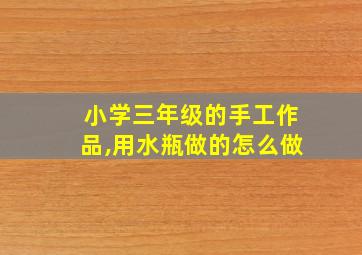 小学三年级的手工作品,用水瓶做的怎么做